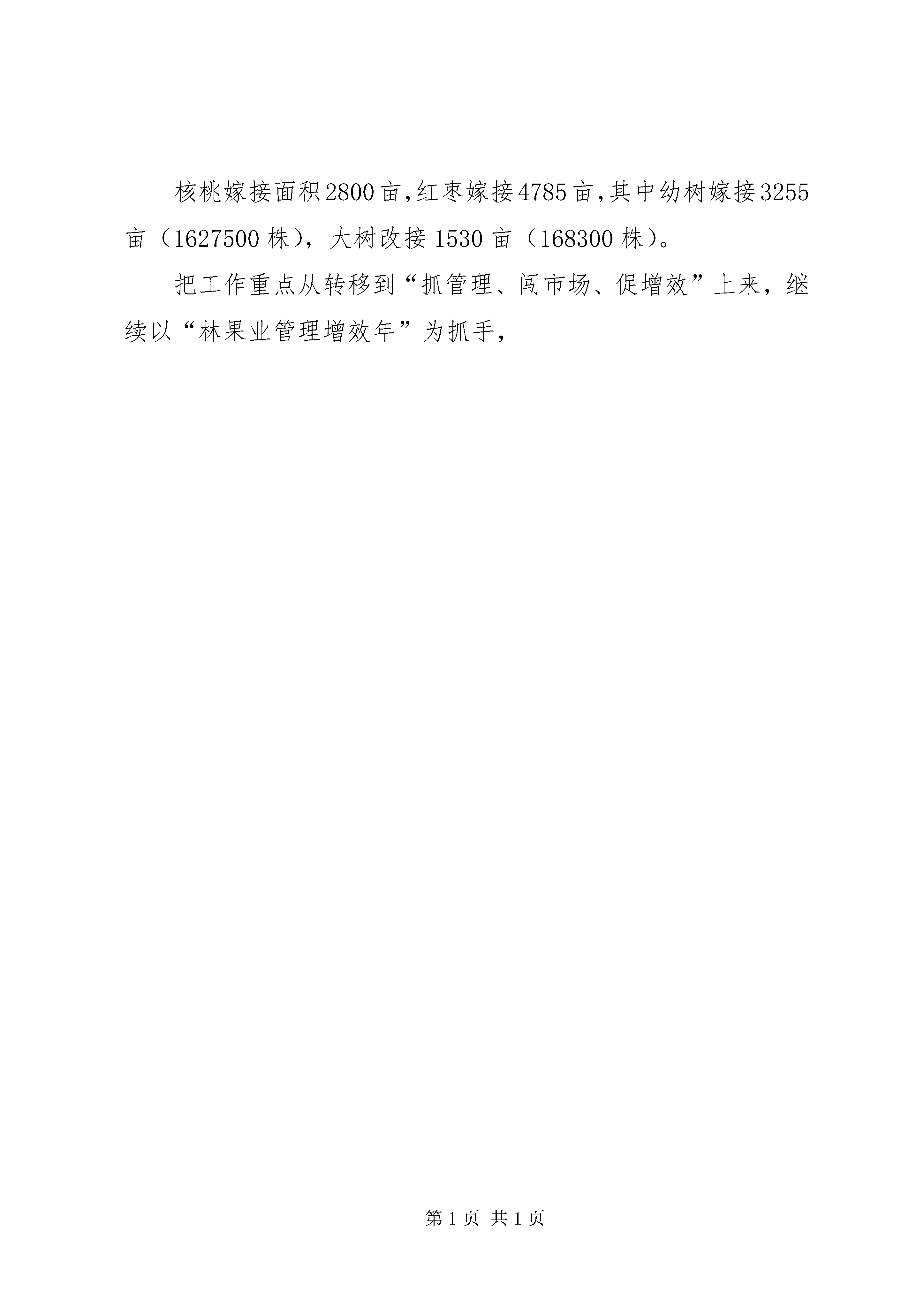 核桃嫁接面积2800亩,红枣嫁接4785亩,其中幼树嫁接3255亩（1627500株），大树改接1530亩（168300株）。

把工作重点从转移到“抓管理、闯市场、促增效”上来，继续以“林果业管理增效年”为抓手,

第1页 共1页